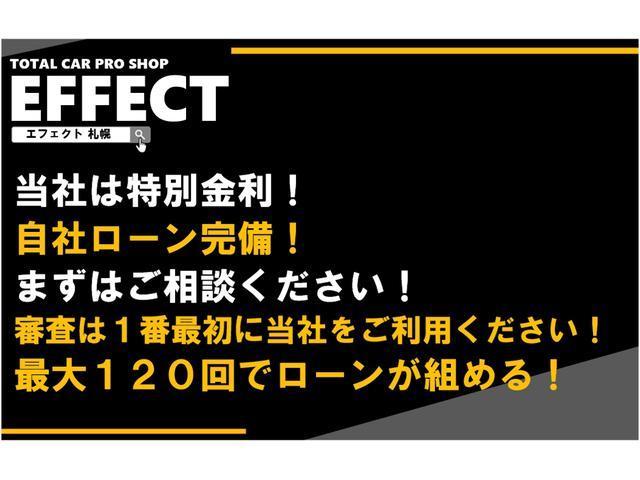 TOTAL CAR PRO SHOP
EFFECT
エフェクト 札幌

当社は特別金利！
自社ローン完備！
まずはご相談ください！
審査は１番最初に当社をご利用ください！
最大１２０回でローンが組める！